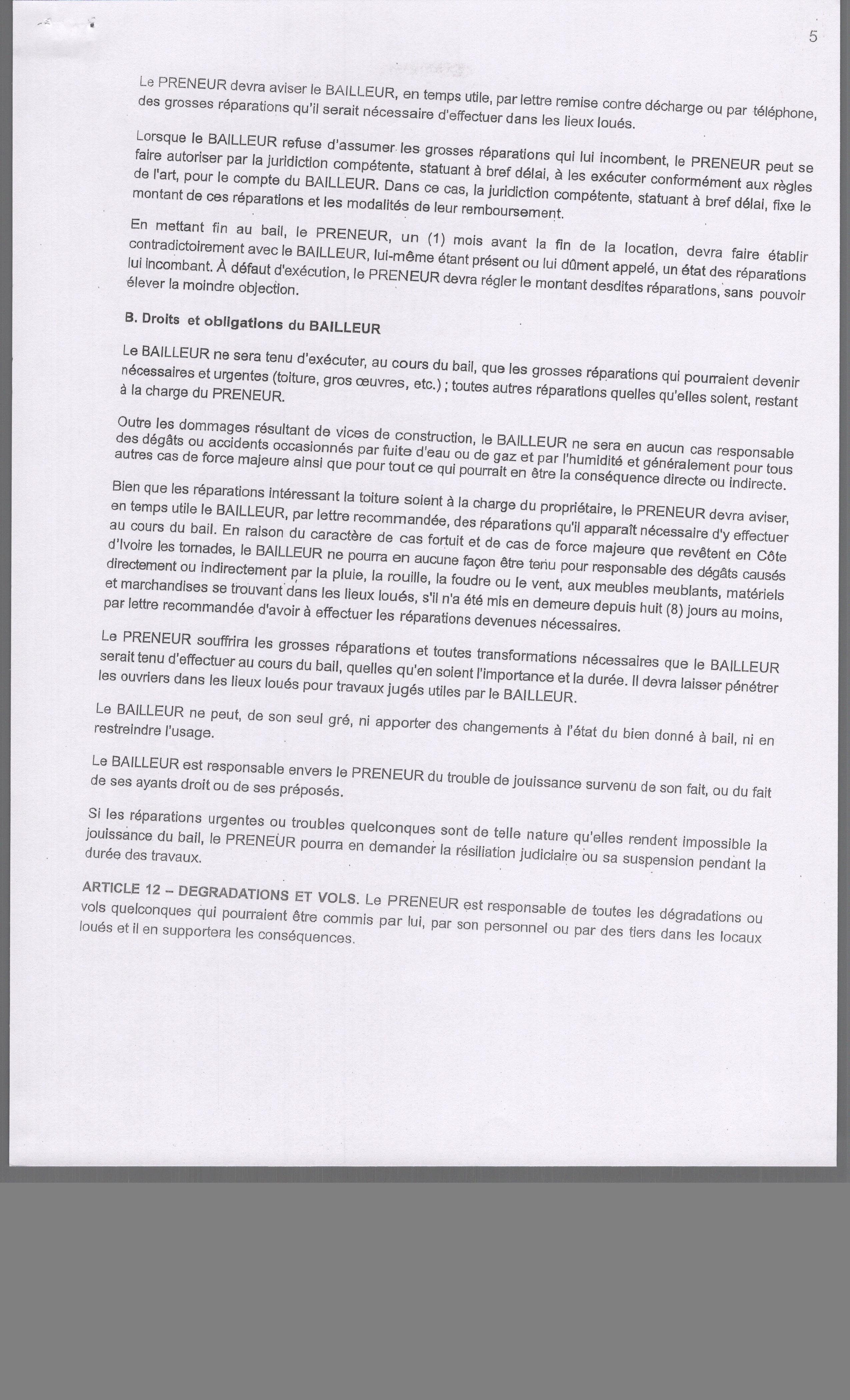 5

Le PRENEUR devra aviser le BAILLEUR, en temps utile, par lettre remise contre décharge ou par téléphone, des grosses réparations qu'il serait nécessaire d'effectuer dans les lieux loués.

Lorsque le BAILLEUR refuse d'assumer les grosses réparations qui lui incombent, le PRENEUR peut se faire autoriser par la juridiction compétente, statuant à bref délai, à les exécuter conformément aux règles de l'art, pour le compte du BAILLEUR. Dans ce cas, la juridiction compétente, statuant à bref délai, fixe le montant de ces réparations et les modalités de leur remboursement.

En mettant fin au bail, le PRENEUR, un (1) mois avant la fin de la location, devra faire établir contradictoirement avec le BAILLEUR, lui-même étant présent ou lui dûment appelé, un état des réparations lui incombant. À défaut d'exécution, le PRENEUR devra régler le montant desdites réparations, sans pouvoir élever la moindre objection.

B. Droits et obligations du BAILLEUR

Le BAILLEUR ne sera tenu d'exécuter, au cours du bail, que les grosses réparations qui pourraient devenir nécessaires et urgentes (toiture, gros œuvres, etc.) ; toutes autres réparations quelles qu'elles soient, restant à la charge du PRENEUR.

Outre les dommages résultant de vices de construction, le BAILLEUR ne sera en aucun cas responsable des dégâts ou accidents occasionnés par fuite d'eau ou de gaz et par l'humidité et généralement pour tous autres cas de force majeure ainsi que pour tout ce qui pourrait en être la conséquence directe ou indirecte.

Bien que les réparations intéressant la toiture soient à la charge du propriétaire, le PRENEUR devra aviser, en temps utile le BAILLEUR, par lettre recommandée, des réparations qu'il apparaît nécessaire d'y effectuer au cours du bail. En raison du caractère de cas fortuit et de cas de force majeure que revêtent en Côte d'Ivoire les tornades, le BAILLEUR ne pourra en aucune façon être tenu pour responsable des dégâts causés directement ou indirectement par la pluie, la rouille, la foudre ou le vent, aux meubles meublants, matériels et marchandises se trouvant dans les lieux loués, s'il n'a été mis en demeure depuis huit (8) jours au moins, par lettre recommandée d'avoir à effectuer les réparations devenues nécessaires.

Le PRENEUR souffrira les grosses réparations et toutes transformations nécessaires que le BAILLEUR serait tenu d'effectuer au cours du bail, quelles qu'en soient l'importance et la durée. Il devra laisser pénétrer les ouvriers dans les lieux loués pour travaux jugés utiles par le BAILLEUR.

Le BAILLEUR ne peut, de son seul gré, ni apporter des changements à l'état du bien donné à bail, ni en restreindre l'usage.

Le BAILLEUR est responsable envers le PRENEUR du trouble de jouissance survenu de son fait, ou du fait de ses ayants droit ou de ses préposés.

Si les réparations urgentes ou troubles quelconques sont de telle nature qu'elles rendent impossible la jouissance du bail, le PRENEUR pourra en demander la résiliation judiciaire ou sa suspension pendant la durée des travaux.

ARTICLE 12 – DEGRADATIONS ET VOLS. Le PRENEUR est responsable de toutes les dégradations ou vols quelconques qui pourraient être commis par lui, par son personnel ou par des tiers dans les locaux loués et il en supportera les conséquences.